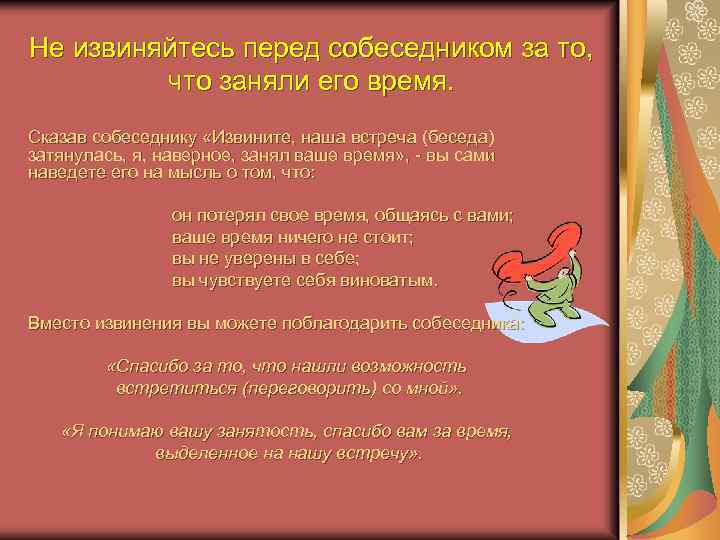 Не извиняйтесь перед собеседником за то, что заняли его время.

Сказав собеседнику «Извините, наша встреча (беседа) затянулась, я, наверное, занял ваше время», - вы сами наведете его на мысль о том, что:

он потерял свое время, общаясь с вами;
ваше время ничего не стоит;
вы не уверены в себе;
вы чувствуете себя виноватым.

Вместо извинения вы можете поблагодарить собеседника:

«Спасибо за то, что нашли возможность встретиться (переговорить) со мной».

«Я понимаю вашу занятость, спасибо вам за время, выделенное на нашу встречу».